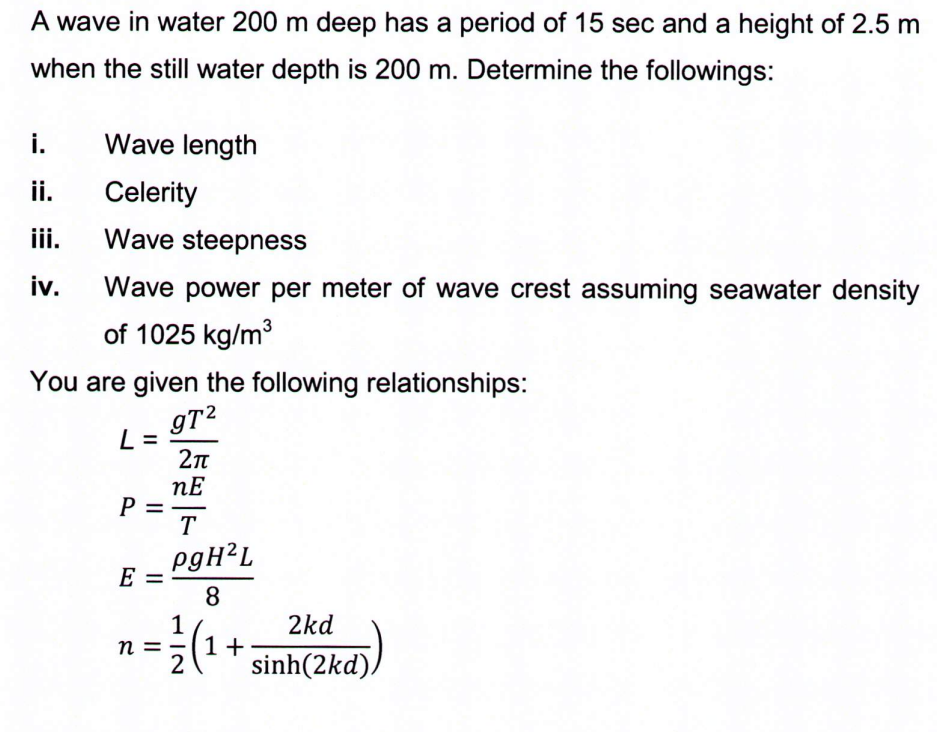 A wave in water 200 m deep has a period of 15 sec and a height of 2.5 m when the still water depth is 200 m. Determine the followings:

i. Wave length
ii. Celerity
iii. Wave steepness
iv. Wave power per meter of wave crest assuming seawater density of 1025 kg/m$^3$

You are given the following relationships:

$L = \frac{gT^2}{2\pi}$

$P = \frac{nE}{T}$

$E = \frac{\rho g H^2 L}{8}$

$n = \frac{1}{2}\left(1 + \frac{2kd}{\sinh(2kd)}\right)$